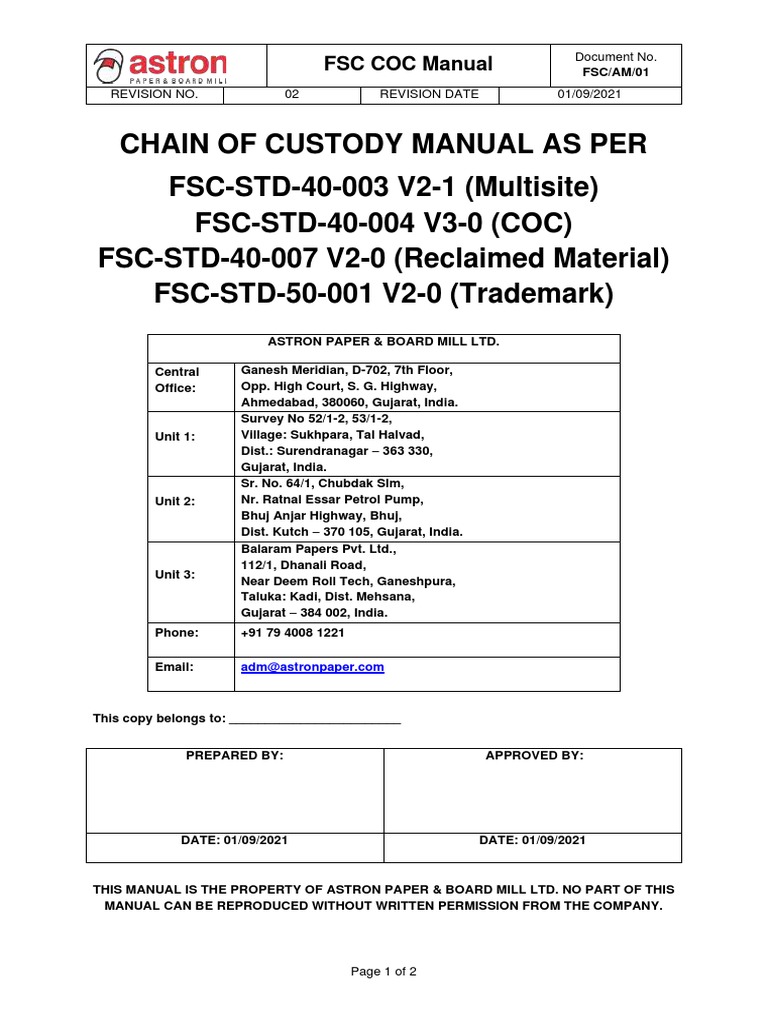 | astron PAPER & BOARD MILL | FSC COC Manual | | Document No. FSC/AM/01 |
|---|---|---|---|
| REVISION NO. | 02 | REVISION DATE | 01/09/2021 |

CHAIN OF CUSTODY MANUAL AS PER

FSC-STD-40-003 V2-1 (Multisite)
FSC-STD-40-004 V3-0 (COC)
FSC-STD-40-007 V2-0 (Reclaimed Material)
FSC-STD-50-001 V2-0 (Trademark)

| ASTRON PAPER & BOARD MILL LTD. | |
|---|---|
| Central Office: | Ganesh Meridian, D-702, 7th Floor, Opp. High Court, S. G. Highway, Ahmedabad, 380060, Gujarat, India. |
| Unit 1: | Survey No 52/1-2, 53/1-2, Village: Sukhpara, Tal Halvad, Dist.: Surendranagar – 363 330, Gujarat, India. |
| Unit 2: | Sr. No. 64/1, Chubdak Sim, Nr. Ratnal Essar Petrol Pump, Bhuj Anjar Highway, Bhuj, Dist. Kutch – 370 105, Gujarat, India. |
| Unit 3: | Balaram Papers Pvt. Ltd., 112/1, Dhanali Road, Near Deem Roll Tech, Ganeshpura, Taluka: Kadi, Dist. Mehsana, Gujarat – 384 002, India. |
| Phone: | +91 79 4008 1221 |
| Email: | adm@astronpaper.com |

This copy belongs to: ________________________

| PREPARED BY: | APPROVED BY: |
|---|---|
| DATE: 01/09/2021 | DATE: 01/09/2021 |

THIS MANUAL IS THE PROPERTY OF ASTRON PAPER & BOARD MILL LTD. NO PART OF THIS MANUAL CAN BE REPRODUCED WITHOUT WRITTEN PERMISSION FROM THE COMPANY.

Page 1 of 2